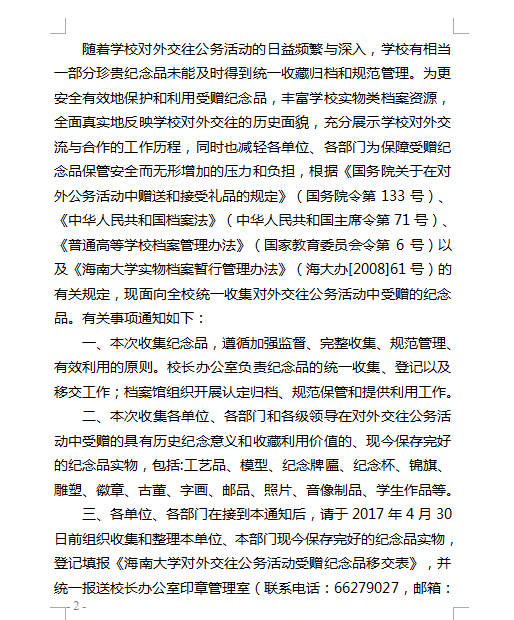 随着学校对外交往公务活动的日益频繁与深入，学校有相当一部分珍贵纪念品未能及时得到统一收藏归档和规范管理。为更安全有效地保护和利用受赠纪念品，丰富学校实物类档案资源，全面真实地反映学校对外交往的历史面貌，充分展示学校对外交流与合作的工作历程，同时也减轻各单位、各部门为保障受赠纪念品保管安全而无形增加的压力和负担，根据《国务院关于在对外公务活动中赠送和接受礼品的规定》（国务院令第 133 号）、《中华人民共和国档案法》（中华人民共和国主席令第 71 号）、《普通高等学校档案管理办法》（国家教育委员会令第 6 号）以及《海南大学实物档案暂行管理办法》（海大办[2008]61 号）的有关规定，现面向全校统一收集对外交往公务活动中受赠的纪念品。有关事项通知如下：

一、本次收集纪念品，遵循加强监督、完整收集、规范管理、有效利用的原则。校长办公室负责纪念品的统一收集、登记以及移交工作；档案馆组织开展认定归档、规范保管和提供利用工作。

二、本次收集各单位、各部门和各级领导在对外交往公务活动中受赠的具有历史纪念意义和收藏利用价值的、现今保存完好的纪念品实物，包括:工艺品、模型、纪念牌匾、纪念杯、锦旗、雕塑、徽章、古董、字画、邮品、照片、音像制品、学生作品等。

三、各单位、各部门在接到本通知后，请于 2017 年 4 月 30 日前组织收集和整理本单位、本部门现今保存完好的纪念品实物，登记填报《海南大学对外交往公务活动受赠纪念品移交表》，并统一报送校长办公室印章管理室（联系电话：66279027，邮箱：

- 2 -